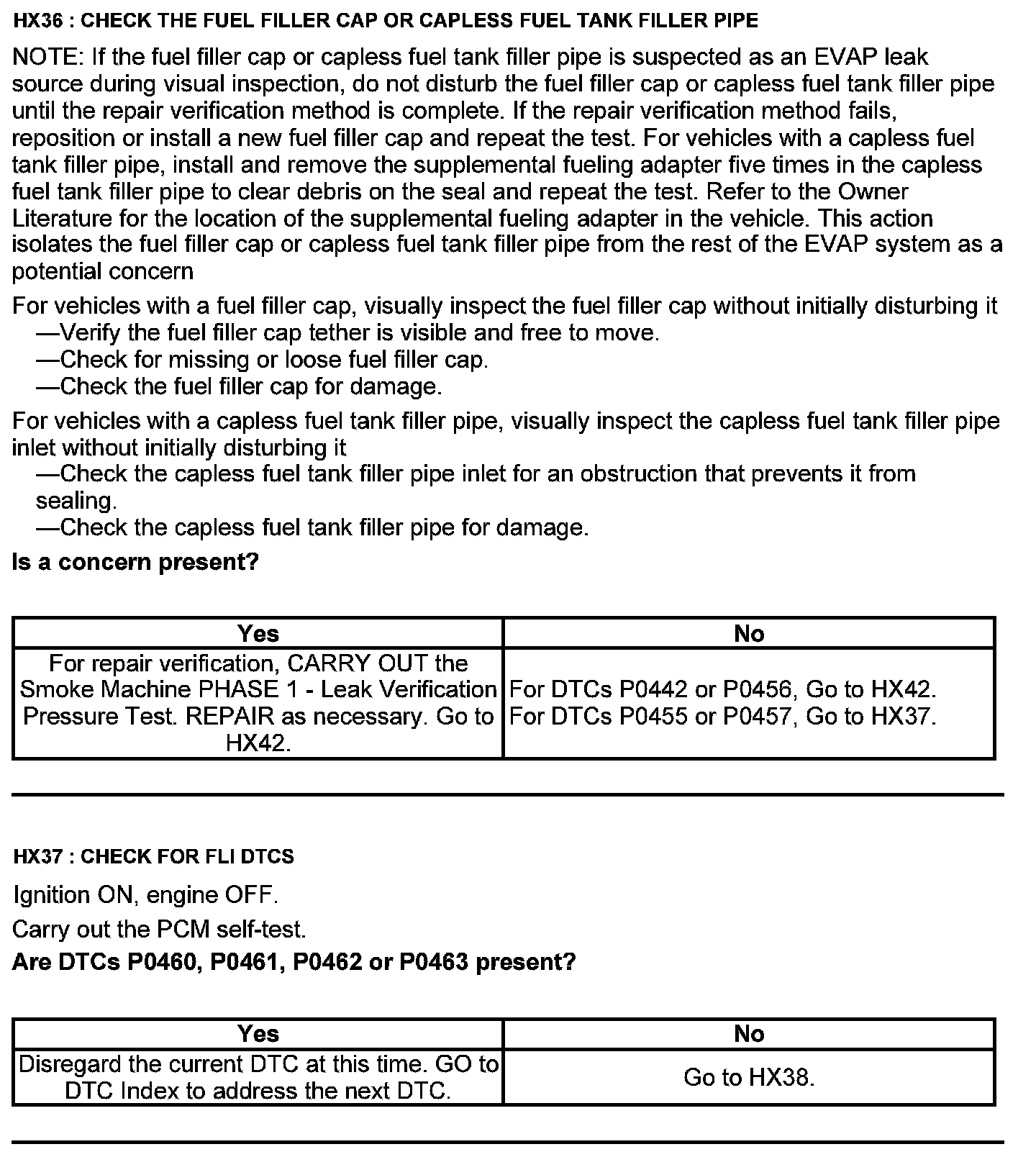 HX36 : CHECK THE FUEL FILLER CAP OR CAPLESS FUEL TANK FILLER PIPE

NOTE: If the fuel filler cap or capless fuel tank filler pipe is suspected as an EVAP leak source during visual inspection, do not disturb the fuel filler cap or capless fuel tank filler pipe until the repair verification method is complete. If the repair verification method fails, reposition or install a new fuel filler cap and repeat the test. For vehicles with a capless fuel tank filler pipe, install and remove the supplemental fueling adapter five times in the capless fuel tank filler pipe to clear debris on the seal and repeat the test. Refer to the Owner Literature for the location of the supplemental fueling adapter in the vehicle. This action isolates the fuel filler cap or capless fuel tank filler pipe from the rest of the EVAP system as a potential concern

For vehicles with a fuel filler cap, visually inspect the fuel filler cap without initially disturbing it
—Verify the fuel filler cap tether is visible and free to move.
—Check for missing or loose fuel filler cap.
—Check the fuel filler cap for damage.

For vehicles with a capless fuel tank filler pipe, visually inspect the capless fuel tank filler pipe inlet without initially disturbing it
—Check the capless fuel tank filler pipe inlet for an obstruction that prevents it from sealing.
—Check the capless fuel tank filler pipe for damage.

Is a concern present?

| Yes | No |
|---|---|
| For repair verification, CARRY OUT the Smoke Machine PHASE 1 - Leak Verification Pressure Test. REPAIR as necessary. Go to HX42. | For DTCs P0442 or P0456, Go to HX42. For DTCs P0455 or P0457, Go to HX37. |

HX37 : CHECK FOR FLI DTCS

Ignition ON, engine OFF.

Carry out the PCM self-test.

Are DTCs P0460, P0461, P0462 or P0463 present?

| Yes | No |
|---|---|
| Disregard the current DTC at this time. GO to DTC Index to address the next DTC. | Go to HX38. |